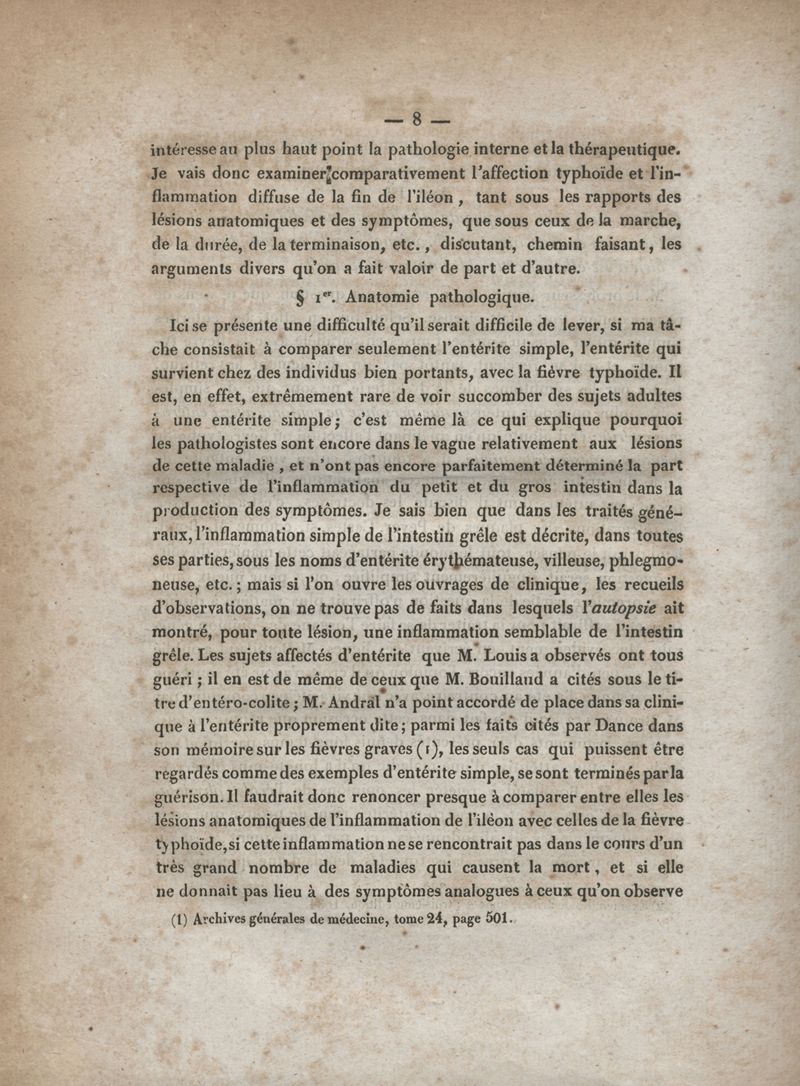 — 8 —

intéresse au plus haut point la pathologie interne et la thérapeutique. Je vais donc examiner comparativement l'affection typhoïde et l'inflammation diffuse de la fin de l'iléon, tant sous les rapports des lésions anatomiques et des symptômes, que sous ceux de la marche, de la durée, de la terminaison, etc., discutant, chemin faisant, les arguments divers qu'on a fait valoir de part et d'autre.

§ 1$^{er}$. Anatomie pathologique.

Ici se présente une difficulté qu'il serait difficile de lever, si ma tâche consistait à comparer seulement l'entérite simple, l'entérite qui survient chez des individus bien portants, avec la fièvre typhoïde. Il est, en effet, extrêmement rare de voir succomber des sujets adultes à une entérite simple; c'est même là ce qui explique pourquoi les pathologistes sont encore dans le vague relativement aux lésions de cette maladie, et n'ont pas encore parfaitement déterminé la part respective de l'inflammation du petit et du gros intestin dans la production des symptômes. Je sais bien que dans les traités généraux, l'inflammation simple de l'intestin grêle est décrite, dans toutes ses parties, sous les noms d'entérite érythémateuse, villeuse, phlegmoneuse, etc.; mais si l'on ouvre les ouvrages de clinique, les recueils d'observations, on ne trouve pas de faits dans lesquels l'autopsie ait montré, pour toute lésion, une inflammation semblable de l'intestin grêle. Les sujets affectés d'entérite que M. Louis a observés ont tous guéri; il en est de même de ceux que M. Bouillaud a cités sous le titre d'entéro-colite; M. Andral n'a point accordé de place dans sa clinique à l'entérite proprement dite; parmi les faits cités par Dance dans son mémoire sur les fièvres graves (1), les seuls cas qui puissent être regardés comme des exemples d'entérite simple, se sont terminés par la guérison. Il faudrait donc renoncer presque à comparer entre elles les lésions anatomiques de l'inflammation de l'iléon avec celles de la fièvre typhoïde, si cette inflammation ne se rencontrait pas dans le cours d'un très grand nombre de maladies qui causent la mort, et si elle ne donnait pas lieu à des symptômes analogues à ceux qu'on observe

(1) Archives générales de médecine, tome 24, page 501.